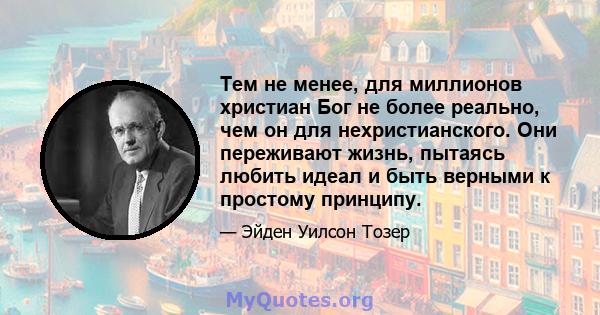 Тем не менее, для миллионов христиан Бог не более реально, чем он для нехристианского. Они переживают жизнь, пытаясь любить идеал и быть верными к простому принципу.

— Эйден Уилсон Тозер

MyQuotes.org